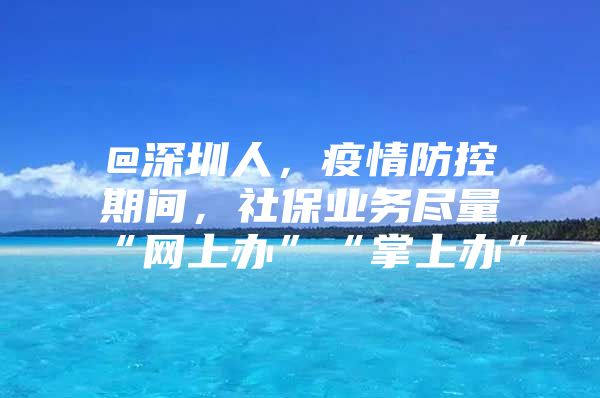 @深圳人，疫情防控期间，社保业务尽量“网上办”“掌上办”